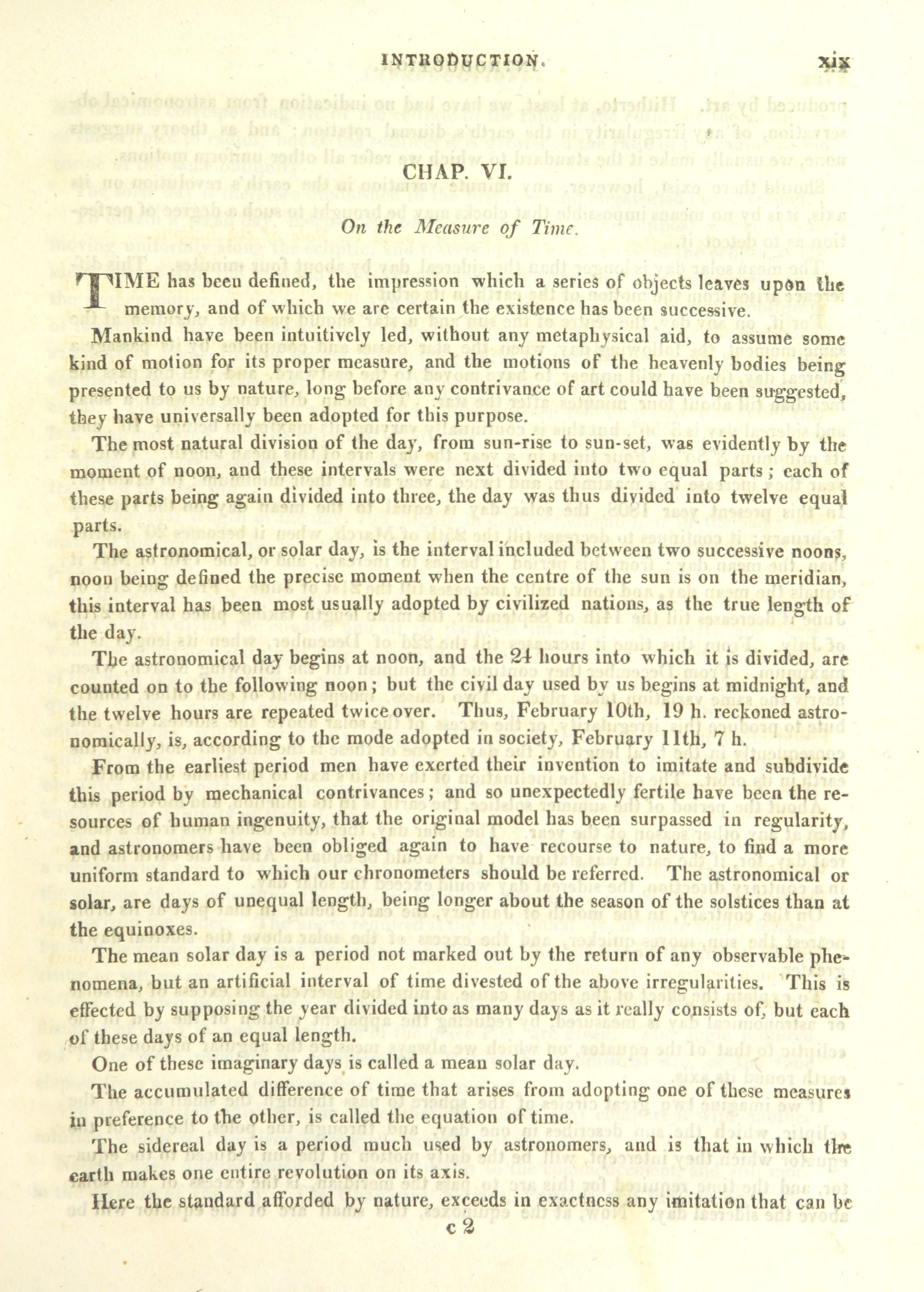 INTRODUCTION. xix

CHAP. VI.

On the Measure of Time.

TIME has been defined, the impression which a series of objects leaves upon the memory, and of which we are certain the existence has been successive.

Mankind have been intuitively led, without any metaphysical aid, to assume some kind of motion for its proper measure, and the motions of the heavenly bodies being presented to us by nature, long before any contrivance of art could have been suggested, they have universally been adopted for this purpose.

The most natural division of the day, from sun-rise to sun-set, was evidently by the moment of noon, and these intervals were next divided into two equal parts; each of these parts being again divided into three, the day was thus divided into twelve equal parts.

The astronomical, or solar day, is the interval included between two successive noons, noon being defined the precise moment when the centre of the sun is on the meridian, this interval has been most usually adopted by civilized nations, as the true length of the day.

The astronomical day begins at noon, and the 24 hours into which it is divided, are counted on to the following noon; but the civil day used by us begins at midnight, and the twelve hours are repeated twice over. Thus, February 10th, 19 h. reckoned astronomically, is, according to the mode adopted in society, February 11th, 7 h.

From the earliest period men have exerted their invention to imitate and subdivide this period by mechanical contrivances; and so unexpectedly fertile have been the resources of human ingenuity, that the original model has been surpassed in regularity, and astronomers have been obliged again to have recourse to nature, to find a more uniform standard to which our chronometers should be referred. The astronomical or solar, are days of unequal length, being longer about the season of the solstices than at the equinoxes.

The mean solar day is a period not marked out by the return of any observable phenomena, but an artificial interval of time divested of the above irregularities. This is effected by supposing the year divided into as many days as it really consists of, but each of these days of an equal length.

One of these imaginary days is called a mean solar day.

The accumulated difference of time that arises from adopting one of these measures in preference to the other, is called the equation of time.

The sidereal day is a period much used by astronomers, and is that in which the earth makes one entire revolution on its axis.

Here the standard afforded by nature, exceeds in exactness any imitation that can be

c 2